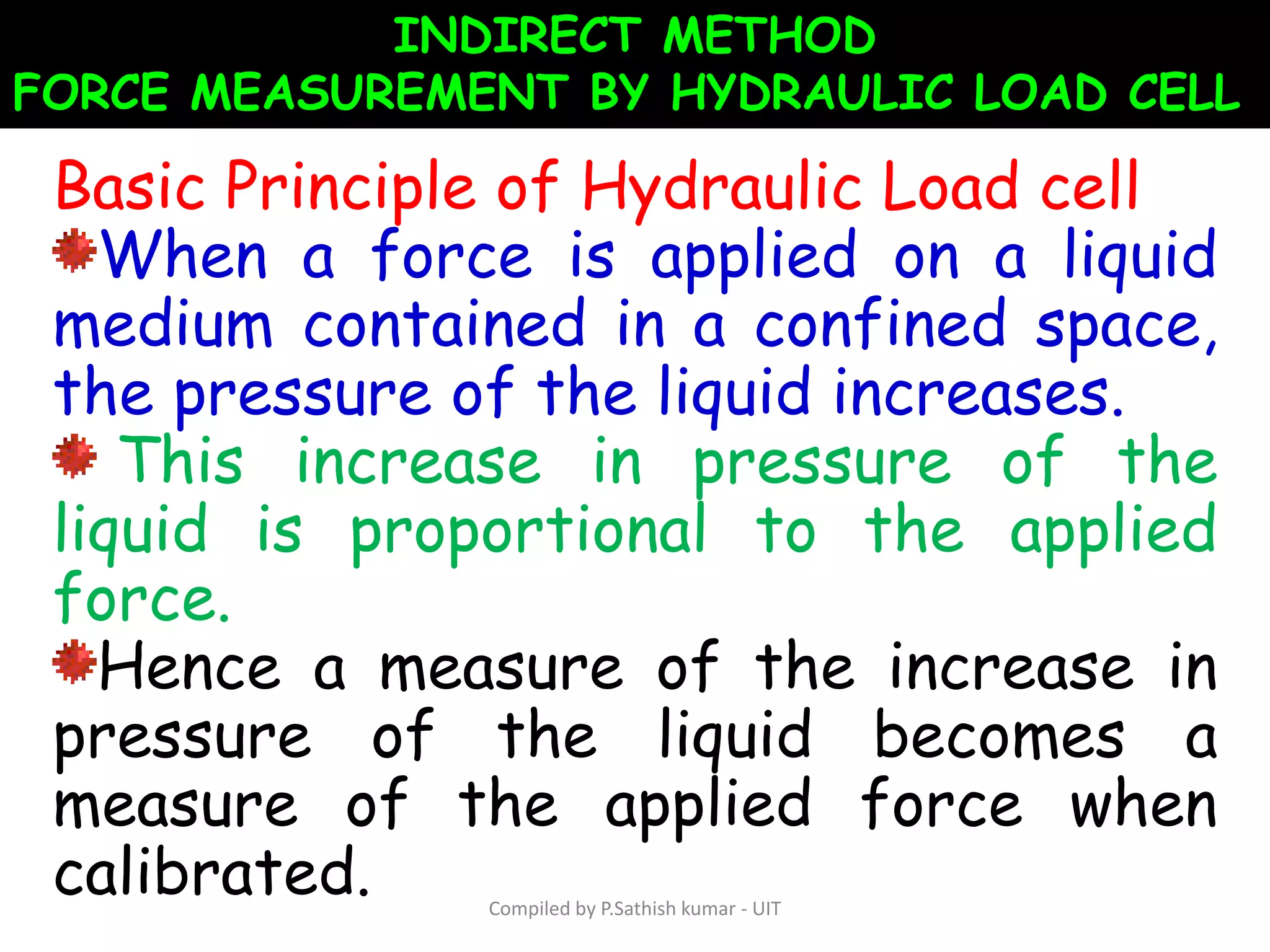 INDIRECT METHOD
FORCE MEASUREMENT BY HYDRAULIC LOAD CELL

Basic Principle of Hydraulic Load cell

When a force is applied on a liquid medium contained in a confined space, the pressure of the liquid increases.

This increase in pressure of the liquid is proportional to the applied force.

Hence a measure of the increase in pressure of the liquid becomes a measure of the applied force when calibrated.

Compiled by P.Sathish kumar - UIT